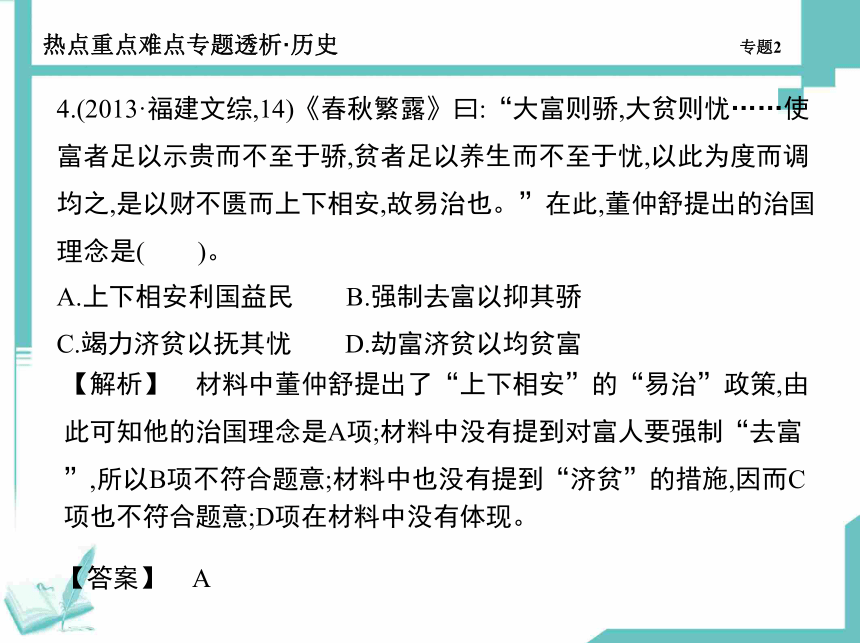 热点重点难点专题透析·历史

专题2

4.(2013·福建文综,14)《春秋繁露》曰:“大富则骄,大贫则忧……使富者足以示贵而不至于骄,贫者足以养生而不至于忧,以此为度而调均之,是以财不匮而上下相安,故易治也。”在此,董仲舒提出的治国理念是(　　)。

A.上下相安利国益民　　B.强制去富以抑其骄

C.竭力济贫以抚其忧　　D.劫富济贫以均贫富

【解析】　材料中董仲舒提出了“上下相安”的“易治”政策,由此可知他的治国理念是A项;材料中没有提到对富人要强制“去富”,所以B项不符合题意;材料中也没有提到“济贫”的措施,因而C项也不符合题意;D项在材料中没有体现。

【答案】　A